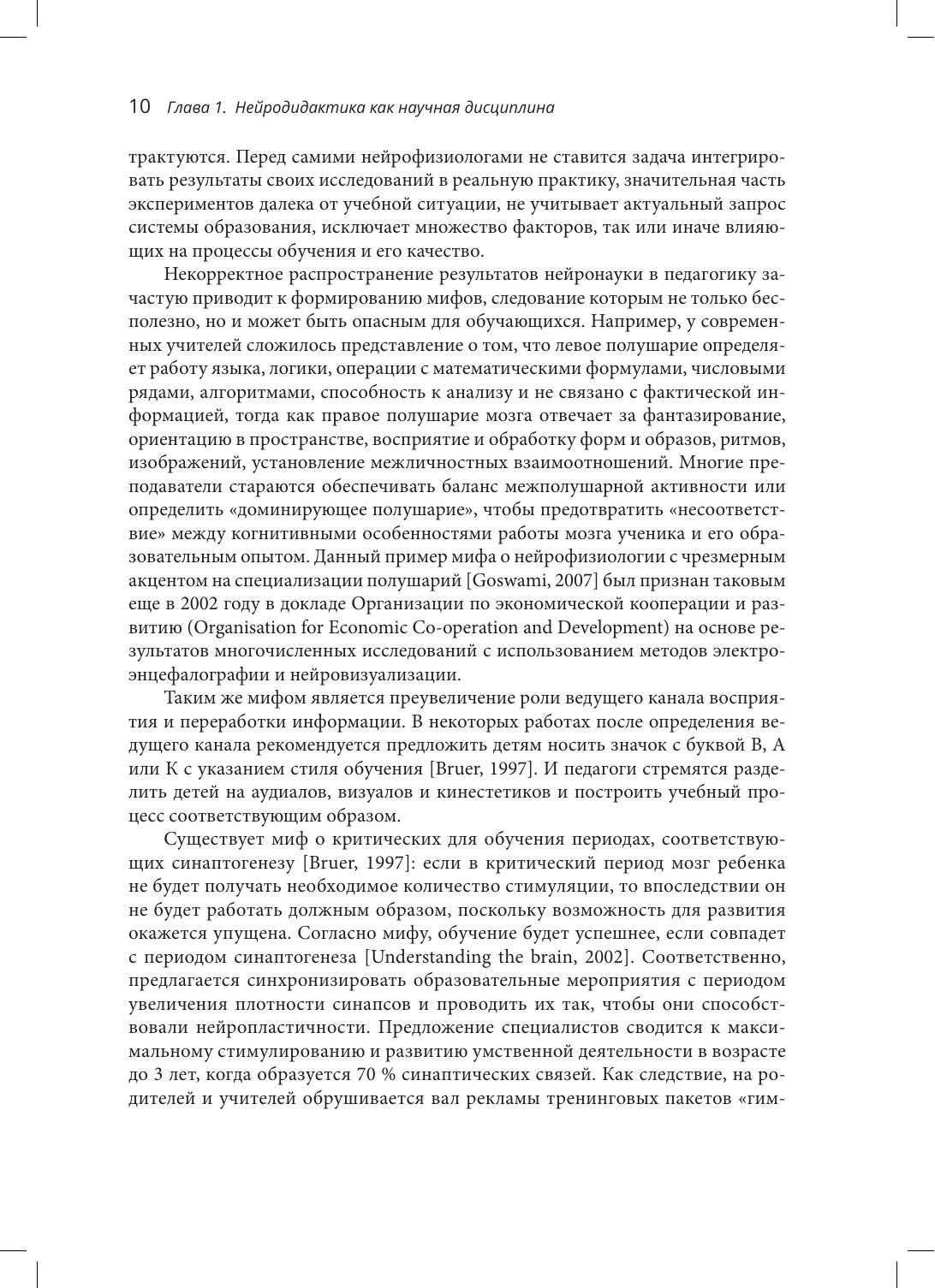 10 Глава 1. Нейродидактика как научная дисциплина

трактуются. Перед самими нейрофизиологами не ставится задача интегрировать результаты своих исследований в реальную практику, значительная часть экспериментов далека от учебной ситуации, не учитывает актуальный запрос системы образования, исключает множество факторов, так или иначе влияющих на процессы обучения и его качество.

Некорректное распространение результатов нейронауки в педагогику зачастую приводит к формированию мифов, следование которым не только бесполезно, но и может быть опасным для обучающихся. Например, у современных учителей сложилось представление о том, что левое полушарие определяет работу языка, логики, операции с математическими формулами, числовыми рядами, алгоритмами, способность к анализу и не связано с фактической информацией, тогда как правое полушарие мозга отвечает за фантазирование, ориентацию в пространстве, восприятие и обработку форм и образов, ритмов, изображений, установление межличностных взаимоотношений. Многие преподаватели стараются обеспечивать баланс межполушарной активности или определить «доминирующее полушарие», чтобы предотвратить «несоответствие» между когнитивными особенностями работы мозга ученика и его образовательным опытом. Данный пример мифа о нейрофизиологии с чрезмерным акцентом на специализации полушарий [Goswami, 2007] был признан таковым еще в 2002 году в докладе Организации по экономической кооперации и развитию (Organisation for Economic Co-operation and Development) на основе результатов многочисленных исследований с использованием методов электроэнцефалографии и нейровизуализации.

Таким же мифом является преувеличение роли ведущего канала восприятия и переработки информации. В некоторых работах после определения ведущего канала рекомендуется предложить детям носить значок с буквой В, А или К с указанием стиля обучения [Bruer, 1997]. И педагоги стремятся разделить детей на аудиалов, визуалов и кинестетиков и построить учебный процесс соответствующим образом.

Существует миф о критических для обучения периодах, соответствующих синаптогенезу [Bruer, 1997]: если в критический период мозг ребенка не будет получать необходимое количество стимуляции, то впоследствии он не будет работать должным образом, поскольку возможность для развития окажется упущена. Согласно мифу, обучение будет успешнее, если совпадет с периодом синаптогенеза [Understanding the brain, 2002]. Соответственно, предлагается синхронизировать образовательные мероприятия с периодом увеличения плотности синапсов и проводить их так, чтобы они способствовали нейропластичности. Предложение специалистов сводится к максимальному стимулированию и развитию умственной деятельности в возрасте до 3 лет, когда образуется 70 % синаптических связей. Как следствие, на родителей и учителей обрушивается вал рекламы тренинговых пакетов «гим-